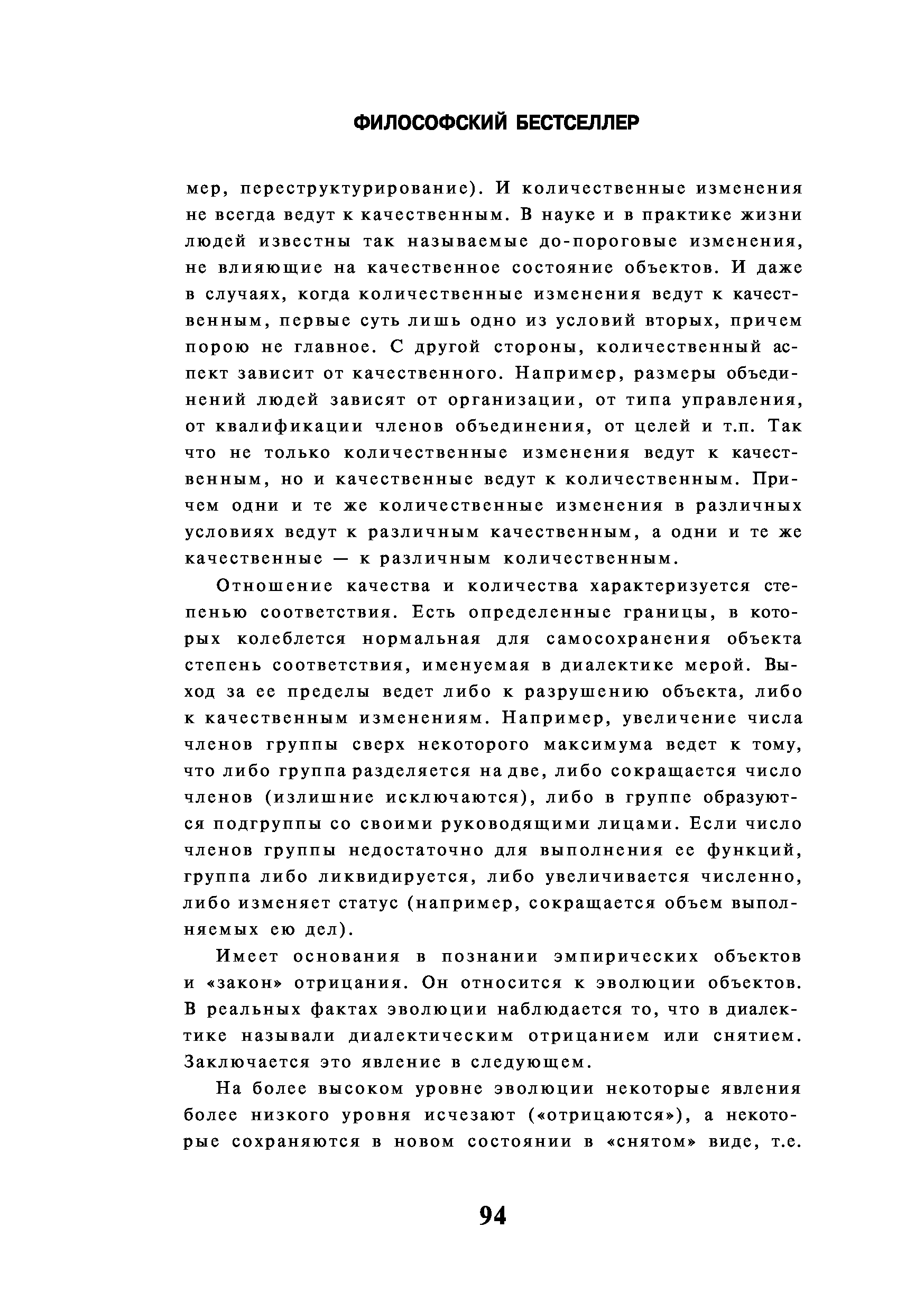 ФИЛОСОФСКИЙ БЕСТСЕЛЛЕР

мер, переструктурирование). И количественные изменения не всегда ведут к качественным. В науке и в практике жизни людей известны так называемые до-пороговые изменения, не влияющие на качественное состояние объектов. И даже в случаях, когда количественные изменения ведут к качественным, первые суть лишь одно из условий вторых, причем порою не главное. С другой стороны, количественный аспект зависит от качественного. Например, размеры объединений людей зависят от организации, от типа управления, от квалификации членов объединения, от целей и т.п. Так что не только количественные изменения ведут к качественным, но и качественные ведут к количественным. Причем одни и те же количественные изменения в различных условиях ведут к различным качественным, а одни и те же качественные — к различным количественным.

Отношение качества и количества характеризуется степенью соответствия. Есть определенные границы, в которых колеблется нормальная для самосохранения объекта степень соответствия, именуемая в диалектике мерой. Выход за ее пределы ведет либо к разрушению объекта, либо к качественным изменениям. Например, увеличение числа членов группы сверх некоторого максимума ведет к тому, что либо группа разделяется на две, либо сокращается число членов (излишние исключаются), либо в группе образуются подгруппы со своими руководящими лицами. Если число членов группы недостаточно для выполнения ее функций, группа либо ликвидируется, либо увеличивается численно, либо изменяет статус (например, сокращается объем выполняемых ею дел).

Имеет основания в познании эмпирических объектов и «закон» отрицания. Он относится к эволюции объектов. В реальных фактах эволюции наблюдается то, что в диалектике называли диалектическим отрицанием или снятием. Заключается это явление в следующем.

На более высоком уровне эволюции некоторые явления более низкого уровня исчезают («отрицаются»), а некоторые сохраняются в новом состоянии в «снятом» виде, т.е.

94